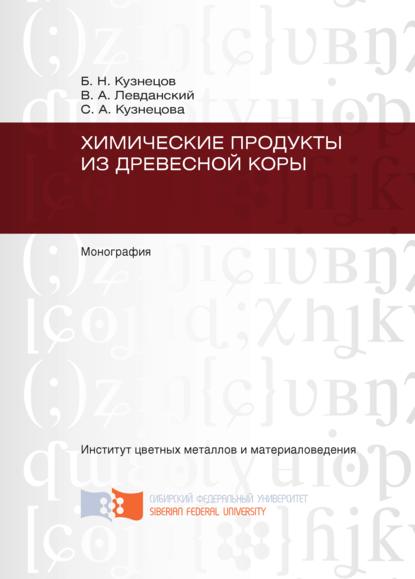 Б. Н. Кузнецов
В. А. Левданский
С. А. Кузнецова

ХИМИЧЕСКИЕ ПРОДУКТЫ ИЗ ДРЕВЕСНОЙ КОРЫ

Монография

Институт цветных металлов и материаловедения

СИБИРСКИЙ ФЕДЕРАЛЬНЫЙ УНИВЕРСИТЕТ
SIBERIAN FEDERAL UNIVERSITY